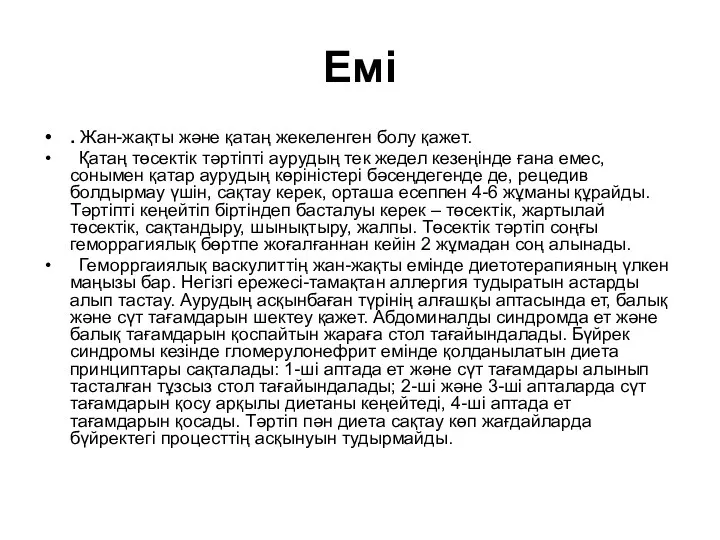 Емі

• . Жан-жақты және қатаң жекеленген болу қажет.

• Қатаң төсектік тәртіпті аурудың тек жедел кезеңінде ғана емес, сонымен қатар аурудың көріністері бәсеңдегенде де, рецедив болдырмау үшін, сақтау керек, орташа есеппен 4-6 жұманы құрайды. Тәртіпті кеңейтіп біртіндеп басталуы керек – төсектік, жартылай төсектік, сақтандыру, шынықтыру, жалпы. Төсектік тәртіп соңғы геморрагиялық бөртпе жоғалғаннан кейін 2 жұмадан соң алынады.

• Геморргаиялық васкулиттің жан-жақты емінде диетотерапияның үлкен маңызы бар. Негізгі ережесі-тамақтан аллергия тудыратын астарды алып тастау. Аурудың асқынбаған түрінің алғашқы аптасында ет, балық және сүт тағамдарын шектеу қажет. Абдоминалды синдромда ет және балық тағамдарын қоспайтын жараға стол тағайындалады. Бүйрек синдромы кезінде гломерулонефрит емінде қолданылатын диета принциптары сақталады: 1-ші аптада ет және сүт тағамдары алынып тасталған тұзсыз стол тағайындалады; 2-ші және 3-ші апталарда сүт тағамдарын қосу арқылы диетаны кеңейтеді, 4-ші аптада ет тағамдарын қосады. Тәртіп пән диета сақтау көп жағдайларда бүйректегі процесттің асқынуын тудырмайды.